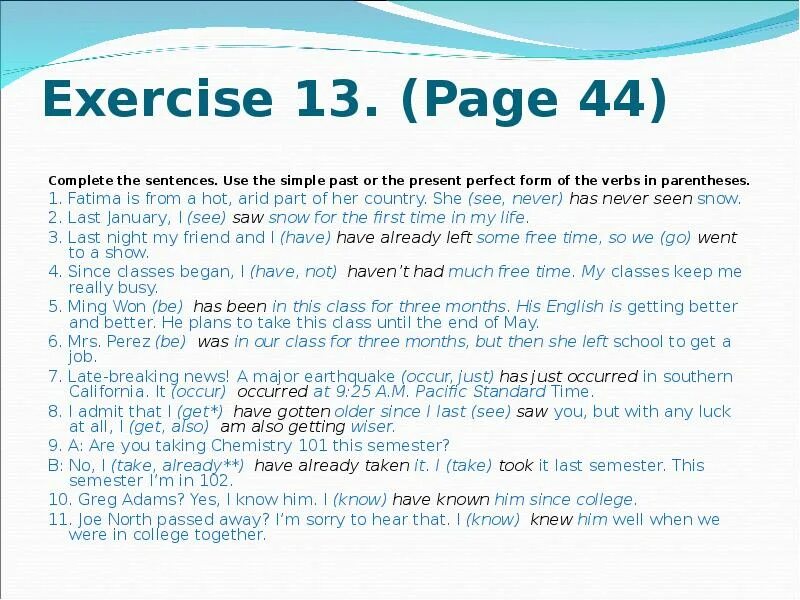 Exercise 13. (Page 44)

Complete the sentences. Use the simple past or the present perfect form of the verbs in parentheses.

1. Fatima is from a hot, arid part of her country. She (see, never) has never seen snow.
2. Last January, I (see) saw snow for the first time in my life.
3. Last night my friend and I (have) have already left some free time, so we (go) went to a show.
4. Since classes began, I (have, not) haven't had much free time. My classes keep me really busy.
5. Ming Won (be) has been in this class for three months. His English is getting better and better. He plans to take this class until the end of May.
6. Mrs. Perez (be) was in our class for three months, but then she left school to get a job.
7. Late-breaking news! A major earthquake (occur, just) has just occurred in southern California. It (occur) occurred at 9:25 A.M. Pacific Standard Time.
8. I admit that I (get*) have gotten older since I last (see) saw you, but with any luck at all, I (get, also) am also getting wiser.
9. A: Are you taking Chemistry 101 this semester?
B: No, I (take, already**) have already taken it. I (take) took it last semester. This semester I'm in 102.
10. Greg Adams? Yes, I know him. I (know) have known him since college.
11. Joe North passed away? I'm sorry to hear that. I (know) knew him well when we were in college together.